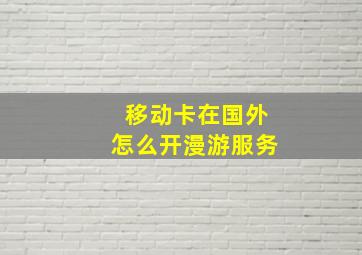 移动卡在国外
怎么开漫游服务